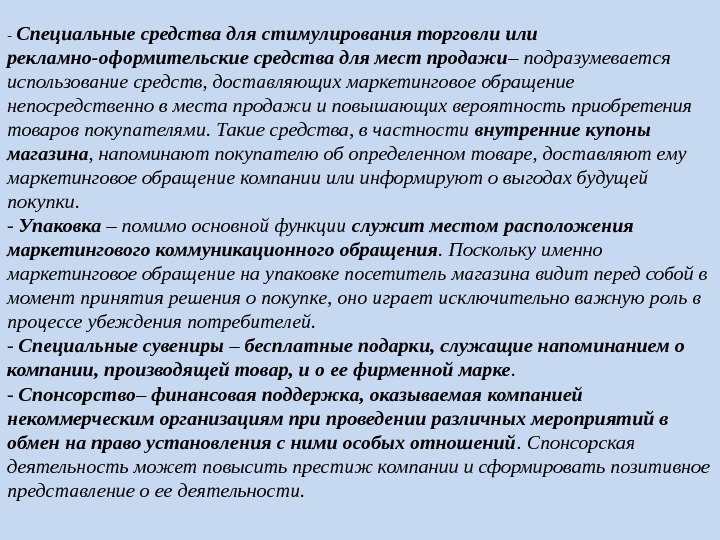 - Специальные средства для стимулирования торговли или рекламно-оформительские средства для мест продажи– подразумевается использование средств, доставляющих маркетинговое обращение непосредственно в места продажи и повышающих вероятность приобретения товаров покупателями. Такие средства, в частности внутренние купоны магазина, напоминают покупателю об определенном товаре, доставляют ему маркетинговое обращение компании или информируют о выгодах будущей покупки.
- Упаковка – помимо основной функции служит местом расположения маркетингового коммуникационного обращения. Поскольку именно маркетинговое обращение на упаковке посетитель магазина видит перед собой в момент принятия решения о покупке, оно играет исключительно важную роль в процессе убеждения потребителей.
- Специальные сувениры – бесплатные подарки, служащие напоминанием о компании, производящей товар, и о ее фирменной марке.
- Спонсорство– финансовая поддержка, оказываемая компанией некоммерческим организациям при проведении различных мероприятий в обмен на право установления с ними особых отношений. Спонсорская деятельность может повысить престиж компании и сформировать позитивное представление о ее деятельности.